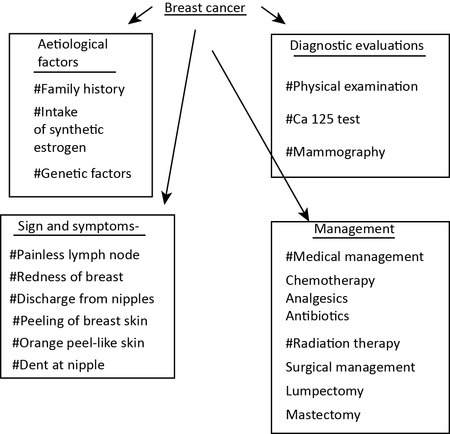 Breast cancer

Aetiological factors

#Family history

#Intake of synthetic estrogen

#Genetic factors

Diagnostic evaluations

#Physical examination

#Ca 125 test

#Mammography

Sign and symptoms-

#Painless lymph node

#Redness of breast

#Discharge from nipples

#Peeling of breast skin

#Orange peel-like skin

#Dent at nipple

Management

#Medical management

Chemotherapy
Analgesics
Antibiotics

#Radiation therapy

Surgical management

Lumpectomy

Mastectomy